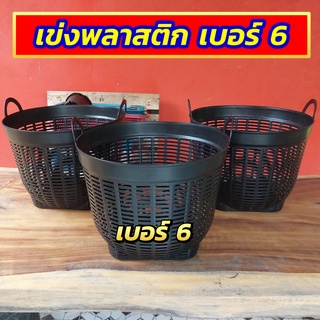 เข่งพลาสติก เบอร์ 6

เบอร์ 6